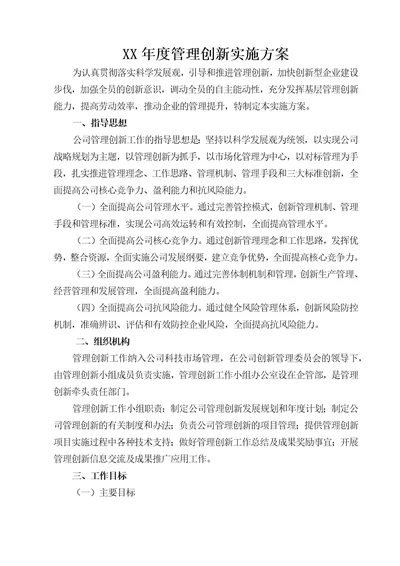 XX 年度管理创新实施方案

为认真贯彻落实科学发展观，引导和推进管理创新，加快创新型企业建设步伐，加强全员的创新意识，调动全员的自主能动性，充分发挥基层管理创新能力，提高劳动效率，推动企业的管理提升，特制定本实施方案。

一、指导思想

公司管理创新工作的指导思想是：坚持以科学发展观为统领，以实现公司战略规划为主题，以管理创新为抓手，以市场化管理为中心，以对标管理为手段，扎实推进管理理念、工作思路、管理机制、管理手段和三大标准创新，全面提高公司核心竞争力、盈利能力和抗风险能力。

（一）全面提高公司管理水平。通过完善管控模式，创新管理机制、管理手段和管理标准，实现公司高效运转和有效控制，全面提高管理水平。

（二）全面提高公司核心竞争力。通过创新管理理念和工作思路，发挥优势，整合资源，全面实施公司发展纲要，建立竞争优势，全面提高核心竞争力。

（三）全面提高公司盈利能力。通过完善体制机制和管理，创新生产管理、经营管理和发展管理，全面提高盈利能力。

（四）全面提高公司抗风险能力。通过健全风险管理体系，创新风险防控机制，准确辨识、评估和有效防控企业风险，全面提高抗风险能力。

二、组织机构

管理创新工作纳入公司科技市场管理，在公司创新管理委员会的领导下，由管理创新小组成员负责实施，管理创新工作小组办公室设在企管部，是管理创新牵头责任部门。

管理创新工作小组职责：制定公司管理创新发展规划和年度计划；制定公司管理创新的有关制度和办法；负责公司管理创新的项目管理；提供管理创新项目实施过程中各种技术支持；做好管理创新工作总结及成果奖励事宜；开展管理创新信息交流及成果推广应用工作。

三、工作目标

（一）主要目标